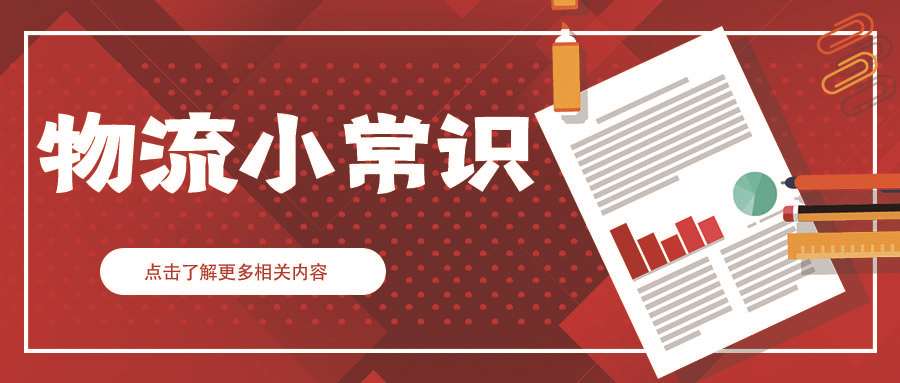 物流小常识

点击了解更多相关内容